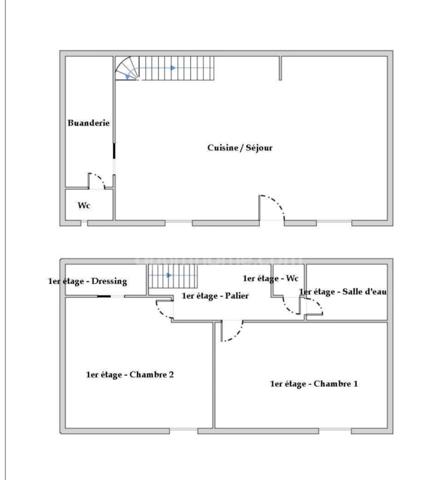 Buanderie

Cuisine / Séjour

Wc

1er étage - Dressing

1er étage - Palier

1er étage - Wc

1er étage - Salle d'eau

1er étage - Chambre 2

1er étage - Chambre 1